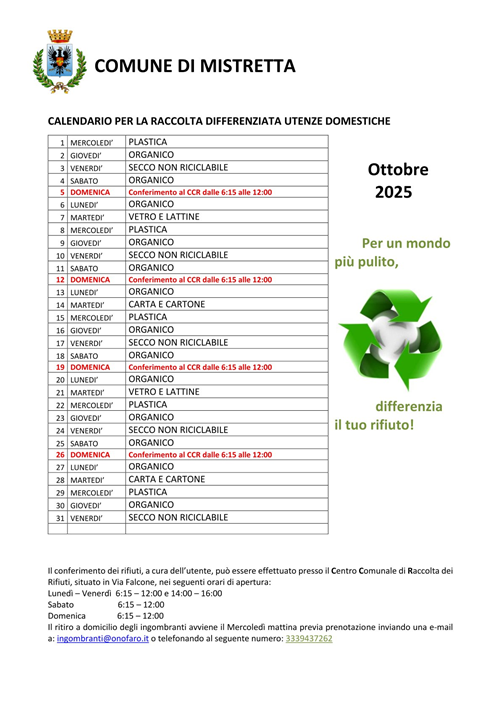 COMUNE DI MISTRETTA

CALENDARIO PER LA RACCOLTA DIFFERENZIATA UTENZE DOMESTICHE

| 1 | MERCOLEDI' | PLASTICA |
|---|---|---|
| 2 | GIOVEDI' | ORGANICO |
| 3 | VENERDI' | SECCO NON RICICLABILE |
| 4 | SABATO | ORGANICO |
| 5 | DOMENICA | Conferimento al CCR dalle 6:15 alle 12:00 |
| 6 | LUNEDI' | ORGANICO |
| 7 | MARTEDI' | VETRO E LATTINE |
| 8 | MERCOLEDI' | PLASTICA |
| 9 | GIOVEDI' | ORGANICO |
| 10 | VENERDI' | SECCO NON RICICLABILE |
| 11 | SABATO | ORGANICO |
| 12 | DOMENICA | Conferimento al CCR dalle 6:15 alle 12:00 |
| 13 | LUNEDI' | ORGANICO |
| 14 | MARTEDI' | CARTA E CARTONE |
| 15 | MERCOLEDI' | PLASTICA |
| 16 | GIOVEDI' | ORGANICO |
| 17 | VENERDI' | SECCO NON RICICLABILE |
| 18 | SABATO | ORGANICO |
| 19 | DOMENICA | Conferimento al CCR dalle 6:15 alle 12:00 |
| 20 | LUNEDI' | ORGANICO |
| 21 | MARTEDI' | VETRO E LATTINE |
| 22 | MERCOLEDI' | PLASTICA |
| 23 | GIOVEDI' | ORGANICO |
| 24 | VENERDI' | SECCO NON RICICLABILE |
| 25 | SABATO | ORGANICO |
| 26 | DOMENICA | Conferimento al CCR dalle 6:15 alle 12:00 |
| 27 | LUNEDI' | ORGANICO |
| 28 | MARTEDI' | CARTA E CARTONE |
| 29 | MERCOLEDI' | PLASTICA |
| 30 | GIOVEDI' | ORGANICO |
| 31 | VENERDI' | SECCO NON RICICLABILE |
| | | |

Ottobre 2025

Per un mondo più pulito,

differenzia il tuo rifiuto!

Il conferimento dei rifiuti, a cura dell'utente, può essere effettuato presso il Centro Comunale di Raccolta dei Rifiuti, situato in Via Falcone, nei seguenti orari di apertura:
Lunedì – Venerdì 6:15 – 12:00 e 14:00 – 16:00
Sabato 6:15 – 12:00
Domenica 6:15 – 12:00
Il ritiro a domicilio degli ingombranti avviene il Mercoledì mattina previa prenotazione inviando una e-mail a: ingombranti@onofaro.it o telefonando al seguente numero: 3339437262